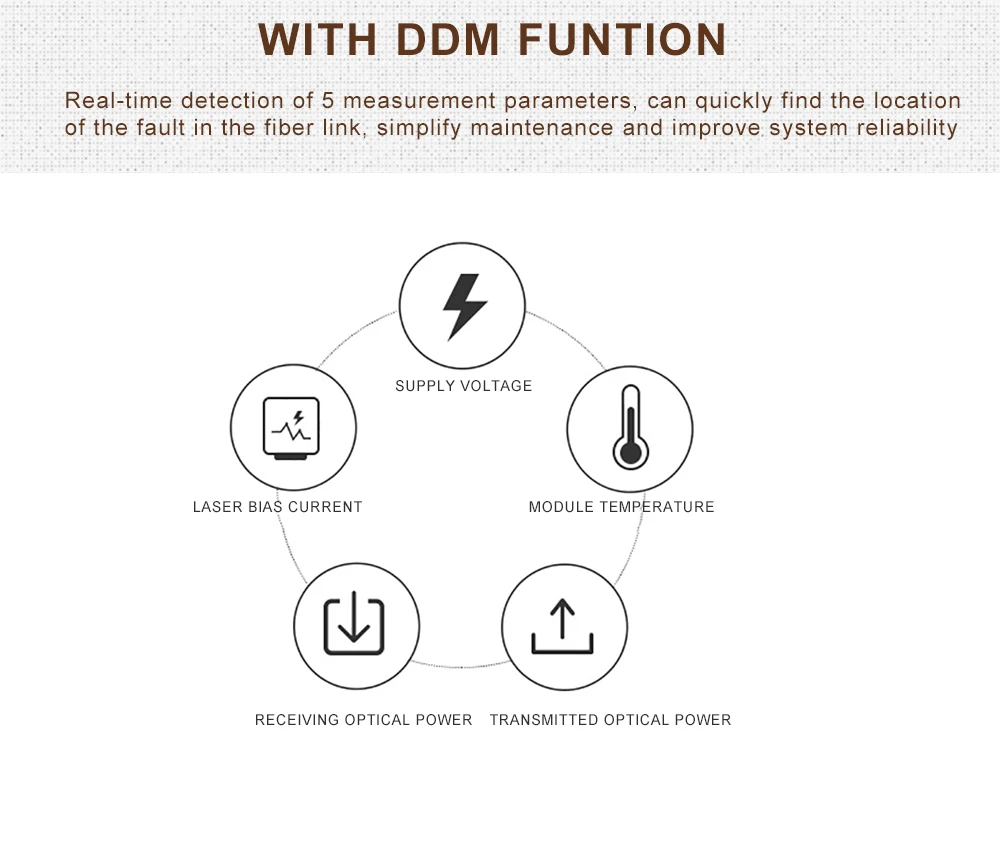 WITH DDM FUNTION

Real-time detection of 5 measurement parameters, can quickly find the location of the fault in the fiber link, simplify maintenance and improve system reliability

SUPPLY VOLTAGE

LASER BIAS CURRENT

MODULE TEMPERATURE

RECEIVING OPTICAL POWER

TRANSMITTED OPTICAL POWER